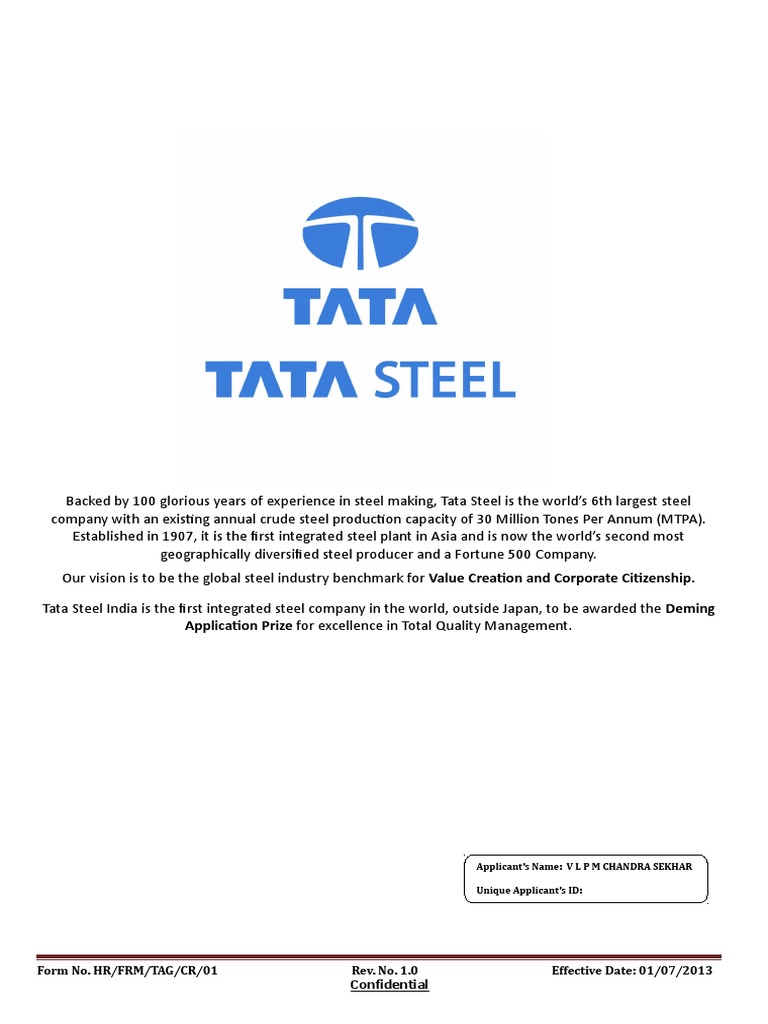 TATA

TATA STEEL

Backed by 100 glorious years of experience in steel making, Tata Steel is the world's 6th largest steel company with an existing annual crude steel production capacity of 30 Million Tones Per Annum (MTPA). Established in 1907, it is the first integrated steel plant in Asia and is now the world's second most geographically diversified steel producer and a Fortune 500 Company.

Our vision is to be the global steel industry benchmark for Value Creation and Corporate Citizenship.

Tata Steel India is the first integrated steel company in the world, outside Japan, to be awarded the Deming Application Prize for excellence in Total Quality Management.

Applicant's Name: V L P M CHANDRA SEKHAR
Unique Applicant's ID:

Form No. HR/FRM/TAG/CR/01 Rev. No. 1.0 Effective Date: 01/07/2013
Confidential